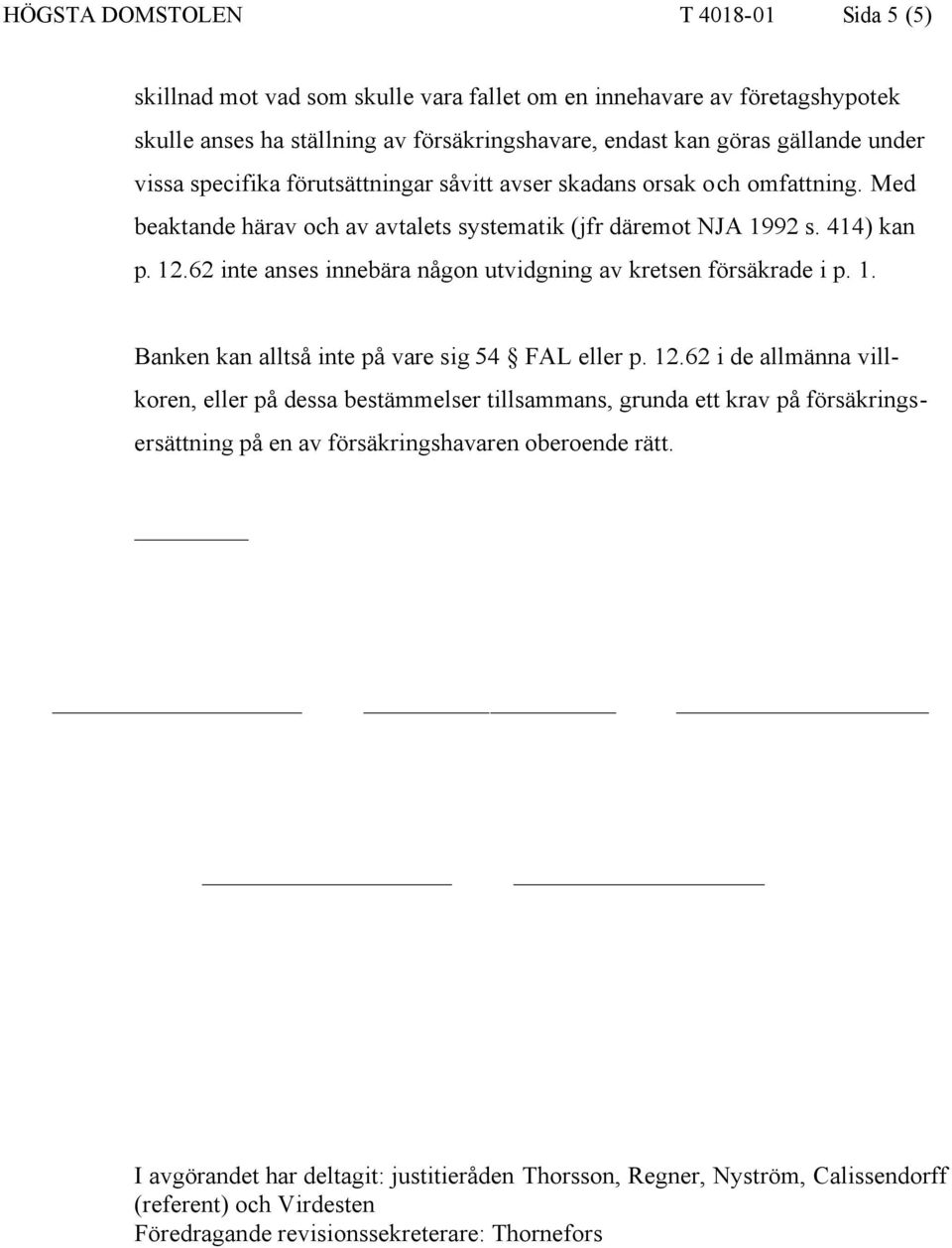 HÖGSTA DOMSTOLEN T 4018-01 Sida 5 (5)

skillnad mot vad som skulle vara fallet om en innehavare av företagshypotek skulle anses ha ställning av försäkringshavare, endast kan göras gällande under vissa specifika förutsättningar såvitt avser skadans orsak och omfattning. Med beaktande härav och av avtalets systematik (jfr däremot NJA 1992 s. 414) kan p. 12.62 inte anses innebära någon utvidgning av kretsen försäkrade i p. 1.

Banken kan alltså inte på vare sig 54 § FAL eller p. 12.62 i de allmänna villkoren, eller på dessa bestämmelser tillsammans, grunda ett krav på försäkringsersättning på en av försäkringshavaren oberoende rätt.

I avgörandet har deltagit: justitieråden Thorsson, Regner, Nyström, Calissendorff (referent) och Virdesten
Föredragande revisionssekreterare: Thornefors